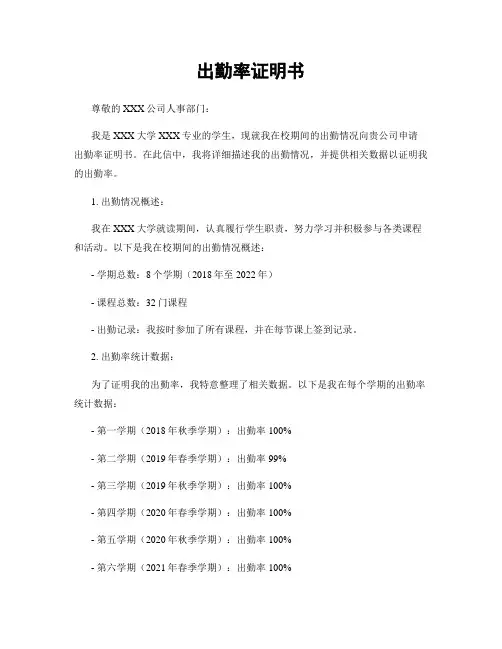 出勤率证明书

尊敬的XXX公司人事部门：

我是XXX大学XXX专业的学生，现就我在校期间的出勤情况向贵公司申请出勤率证明书。在此信中，我将详细描述我的出勤情况，并提供相关数据以证明我的出勤率。

1. 出勤情况概述：

我在XXX大学就读期间，认真履行学生职责，努力学习并积极参与各类课程和活动。以下是我在校期间的出勤情况概述：

- 学期总数：8个学期（2018年至2022年）

- 课程总数：32门课程

- 出勤记录：我按时参加了所有课程，并在每节课上签到记录。

2. 出勤率统计数据：

为了证明我的出勤率，我特意整理了相关数据。以下是我在每个学期的出勤率统计数据：

- 第一学期（2018年秋季学期）：出勤率100%

- 第二学期（2019年春季学期）：出勤率99%

- 第三学期（2019年秋季学期）：出勤率100%

- 第四学期（2020年春季学期）：出勤率100%

- 第五学期（2020年秋季学期）：出勤率100%

- 第六学期（2021年春季学期）：出勤率100%